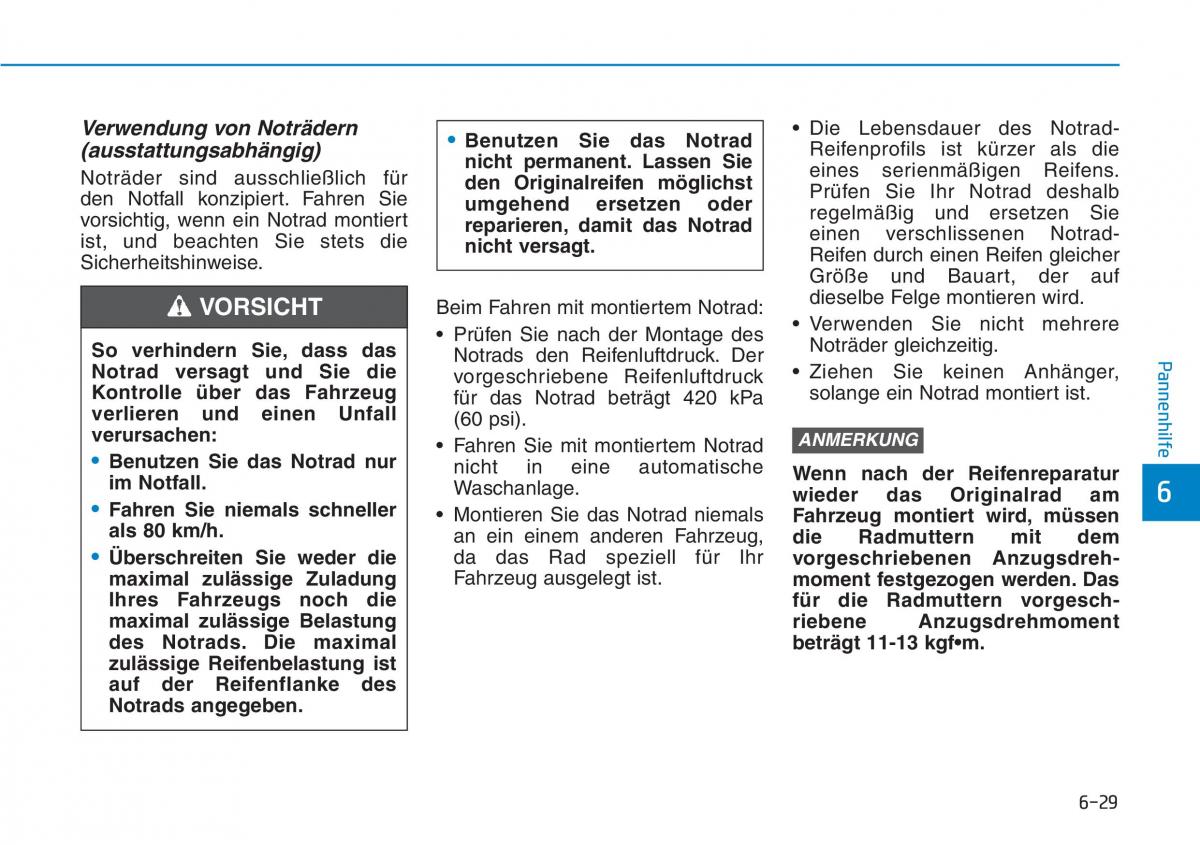 Verwendung von Noträdern (ausstattungsabhängig)

Noträder sind ausschließlich für den Notfall konzipiert. Fahren Sie vorsichtig, wenn ein Notrad montiert ist, und beachten Sie stets die Sicherheitshinweise.

VORSICHT

So verhindern Sie, dass das Notrad versagt und Sie die Kontrolle über das Fahrzeug verlieren und einen Unfall verursachen:

• Benutzen Sie das Notrad nur im Notfall.

• Fahren Sie niemals schneller als 80 km/h.

• Überschreiten Sie weder die maximal zulässige Zuladung Ihres Fahrzeugs noch die maximal zulässige Belastung des Notrads. Die maximal zulässige Reifenbelastung ist auf der Reifenflanke des Notrads angegeben.

• Benutzen Sie das Notrad nicht permanent. Lassen Sie den Originalreifen möglichst umgehend ersetzen oder reparieren, damit das Notrad nicht versagt.

Beim Fahren mit montiertem Notrad:

• Prüfen Sie nach der Montage des Notrads den Reifenluftdruck. Der vorgeschriebene Reifenluftdruck für das Notrad beträgt 420 kPa (60 psi).

• Fahren Sie mit montiertem Notrad nicht in eine automatische Waschanlage.

• Montieren Sie das Notrad niemals an ein einem anderen Fahrzeug, da das Rad speziell für Ihr Fahrzeug ausgelegt ist.

• Die Lebensdauer des Notrad-Reifenprofils ist kürzer als die eines serienmäßigen Reifens. Prüfen Sie Ihr Notrad deshalb regelmäßig und ersetzen Sie einen verschlissenen Notrad-Reifen durch einen Reifen gleicher Größe und Bauart, der auf dieselbe Felge montieren wird.

• Verwenden Sie nicht mehrere Noträder gleichzeitig.

• Ziehen Sie keinen Anhänger, solange ein Notrad montiert ist.

ANMERKUNG

Wenn nach der Reifenreparatur wieder das Originalrad am Fahrzeug montiert wird, müssen die Radmuttern mit dem vorgeschriebenen Anzugsdrehmoment festgezogen werden. Das für die Radmuttern vorgeschriebene Anzugsdrehmoment beträgt 11-13 kgf•m.

Pannenhilfe

6

6-29